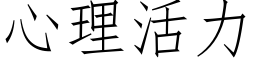 心理活力